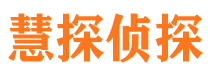 慧探侦探